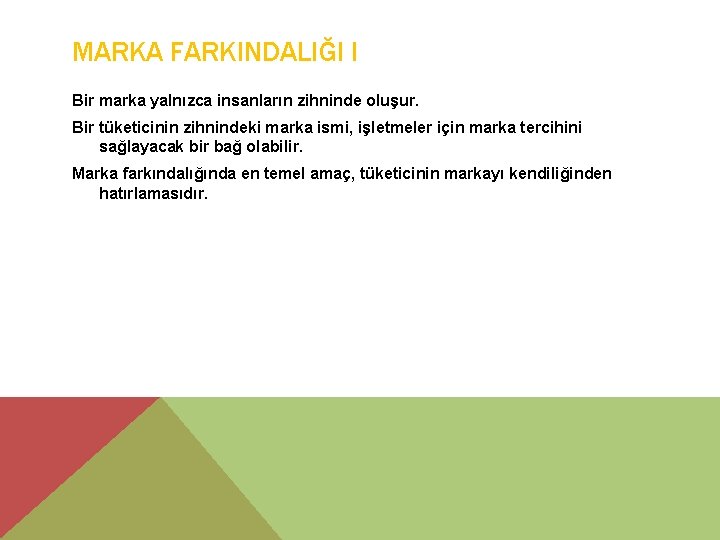 MARKA FARKINDALIĞI I

Bir marka yalnızca insanların zihninde oluşur.

Bir tüketicinin zihnindeki marka ismi, işletmeler için marka tercihini sağlayacak bir bağ olabilir.

Marka farkındalığında en temel amaç, tüketicinin markayı kendiliğinden hatırlamasıdır.